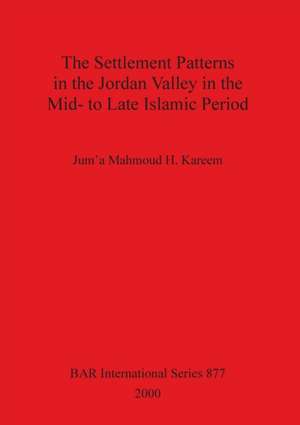 The Settlement Patterns in the Jordan Valley in the Mid- to Late Islamic Period

Jum'a Mahmoud H. Kareem

BAR International Series 877
2000